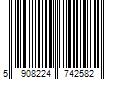 5 908224 742582